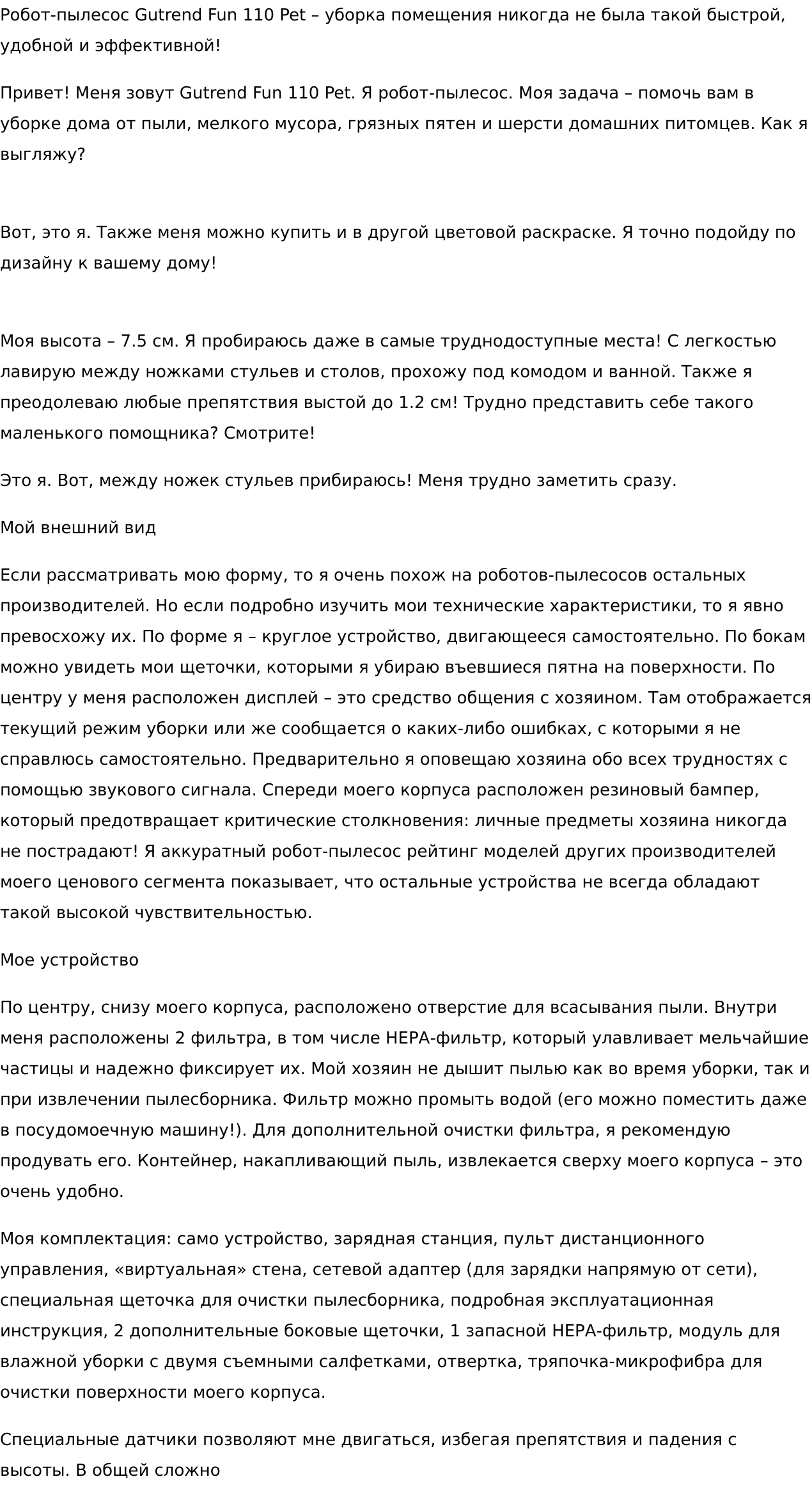 Робот-пылесос Gutrend Fun 110 Pet – уборка помещения никогда не была такой быстрой, удобной и эффективной!

Привет! Меня зовут Gutrend Fun 110 Pet. Я робот-пылесос. Моя задача – помочь вам в уборке дома от пыли, мелкого мусора, грязных пятен и шерсти домашних питомцев. Как я выгляжу?

Вот, это я. Также меня можно купить и в другой цветовой раскраске. Я точно подойду по дизайну к вашему дому!

Моя высота – 7.5 см. Я пробираюсь даже в самые труднодоступные места! С легкостью лавирую между ножками стульев и столов, прохожу под комодом и ванной. Также я преодолеваю любые препятствия выстой до 1.2 см! Трудно представить себе такого маленького помощника? Смотрите!

Это я. Вот, между ножек стульев прибираюсь! Меня трудно заметить сразу.

Мой внешний вид

Если рассматривать мою форму, то я очень похож на роботов-пылесосов остальных производителей. Но если подробно изучить мои технические характеристики, то я явно превосхожу их. По форме я – круглое устройство, двигающееся самостоятельно. По бокам можно увидеть мои щеточки, которыми я убираю въевшиеся пятна на поверхности. По центру у меня расположен дисплей – это средство общения с хозяином. Там отображается текущий режим уборки или же сообщается о каких-либо ошибках, с которыми я не справлюсь самостоятельно. Предварительно я оповещаю хозяина обо всех трудностях с помощью звукового сигнала. Спереди моего корпуса расположен резиновый бампер, который предотвращает критические столкновения: личные предметы хозяина никогда не пострадают! Я аккуратный робот-пылесос рейтинг моделей других производителей моего ценового сегмента показывает, что остальные устройства не всегда обладают такой высокой чувствительностью.

Мое устройство

По центру, снизу моего корпуса, расположено отверстие для всасывания пыли. Внутри меня расположены 2 фильтра, в том числе HEPA-фильтр, который улавливает мельчайшие частицы и надежно фиксирует их. Мой хозяин не дышит пылью как во время уборки, так и при извлечении пылесборника. Фильтр можно промыть водой (его можно поместить даже в посудомоечную машину!). Для дополнительной очистки фильтра, я рекомендую продувать его. Контейнер, накапливающий пыль, извлекается сверху моего корпуса – это очень удобно.

Моя комплектация: само устройство, зарядная станция, пульт дистанционного управления, «виртуальная» стена, сетевой адаптер (для зарядки напрямую от сети), специальная щеточка для очистки пылесборника, подробная эксплуатационная инструкция, 2 дополнительные боковые щеточки, 1 запасной HEPA-фильтр, модуль для влажной уборки с двумя съемными салфетками, отвертка, тряпочка-микрофибра для очистки поверхности моего корпуса.

Специальные датчики позволяют мне двигаться, избегая препятствия и падения с высоты. В общей сложно